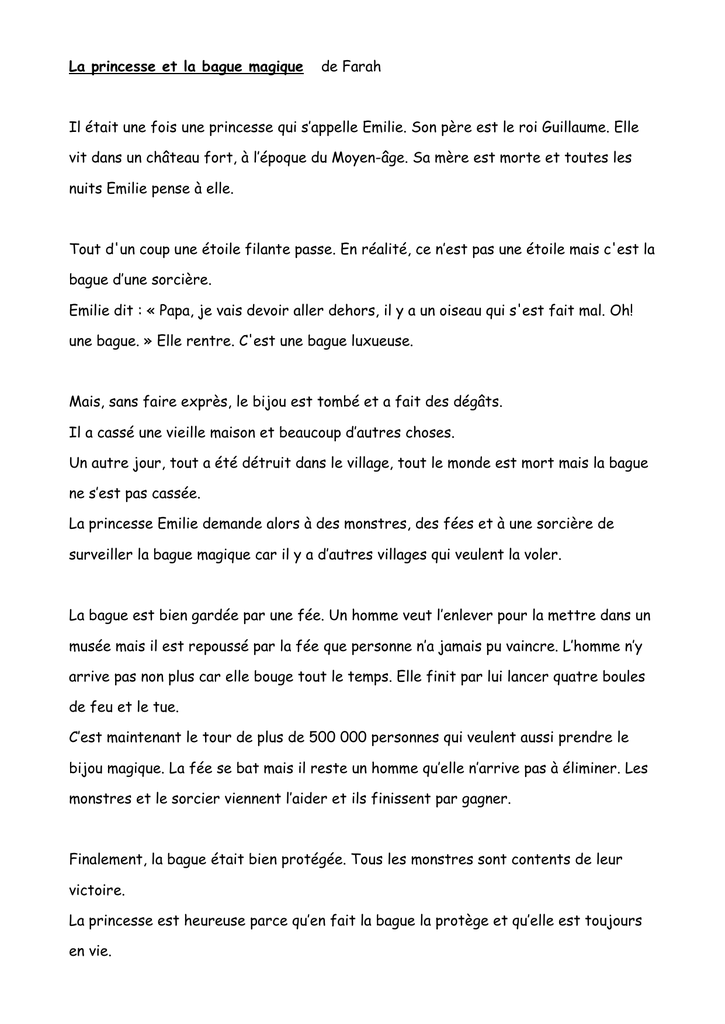 La princesse et la bague magique de Farah

Il était une fois une princesse qui s'appelle Emilie. Son père est le roi Guillaume. Elle vit dans un château fort, à l'époque du Moyen-âge. Sa mère est morte et toutes les nuits Emilie pense à elle.

Tout d'un coup une étoile filante passe. En réalité, ce n'est pas une étoile mais c'est la bague d'une sorcière.
Emilie dit : « Papa, je vais devoir aller dehors, il y a un oiseau qui s'est fait mal. Oh! une bague. » Elle rentre. C'est une bague luxueuse.

Mais, sans faire exprès, le bijou est tombé et a fait des dégâts.
Il a cassé une vieille maison et beaucoup d'autres choses.
Un autre jour, tout a été détruit dans le village, tout le monde est mort mais la bague ne s'est pas cassée.
La princesse Emilie demande alors à des monstres, des fées et à une sorcière de surveiller la bague magique car il y a d'autres villages qui veulent la voler.

La bague est bien gardée par une fée. Un homme veut l'enlever pour la mettre dans un musée mais il est repoussé par la fée que personne n'a jamais pu vaincre. L'homme n'y arrive pas non plus car elle bouge tout le temps. Elle finit par lui lancer quatre boules de feu et le tue.
C'est maintenant le tour de plus de 500 000 personnes qui veulent aussi prendre le bijou magique. La fée se bat mais il reste un homme qu'elle n'arrive pas à éliminer. Les monstres et le sorcier viennent l'aider et ils finissent par gagner.

Finalement, la bague était bien protégée. Tous les monstres sont contents de leur victoire.
La princesse est heureuse parce qu'en fait la bague la protège et qu'elle est toujours en vie.